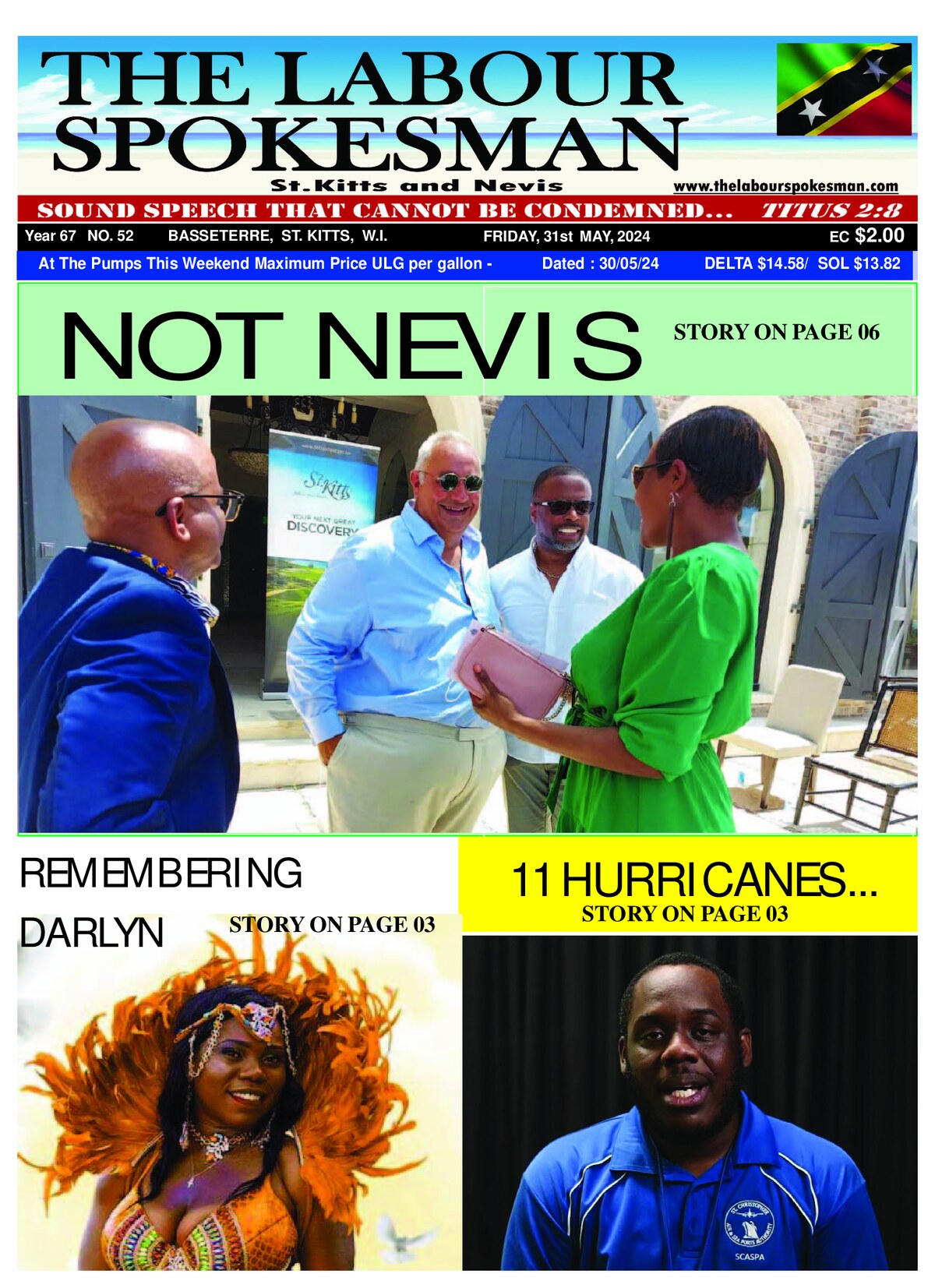 THE LABOUR SPOKESMAN

St.Kitts and Nevis

www.thelabourspokesman.com

SOUND SPEECH THAT CANNOT BE CONDEMNED... TITUS 2:8

Year 67 NO. 52 BASSETERRE, ST. KITTS, W.I. FRIDAY, 31st MAY, 2024 EC $2.00

At The Pumps This Weekend Maximum Price ULG per gallon - Dated : 30/05/24 DELTA $14.58/ SOL $13.82

NOT NEVIS

STORY ON PAGE 06

St.Kitts

YOUR NEXT GREAT DISCOVERY

REMEMBERING DARLYN

STORY ON PAGE 03

11 HURRICANES...

STORY ON PAGE 03

ST. CHRISTOPHER AIR & SEA PORTS AUTHORITY

SCASPA